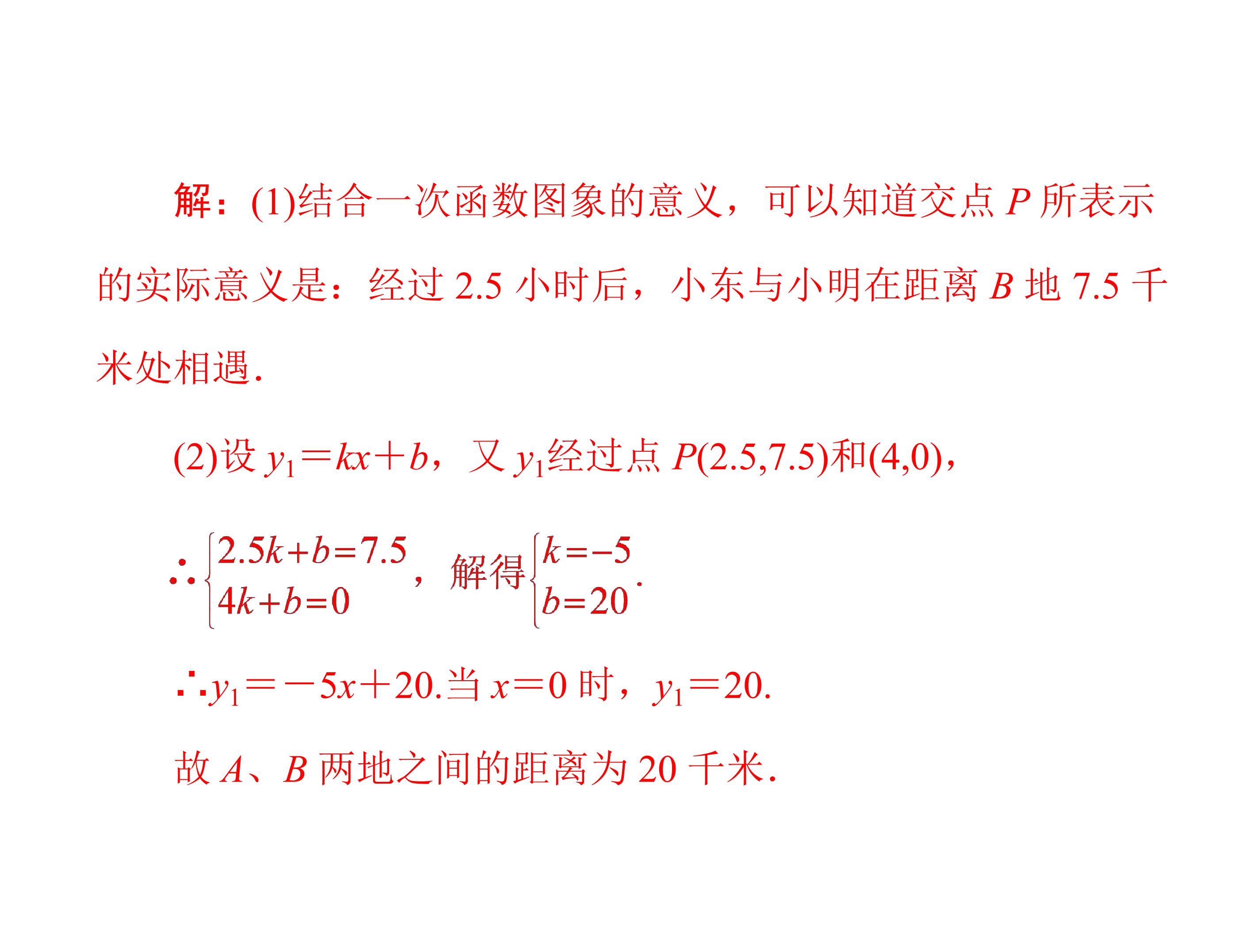 解：(1)结合一次函数图象的意义，可以知道交点$P$所表示的实际意义是：经过2.5小时后，小东与小明在距离$B$地7.5千米处相遇.

(2)设$y_1=kx+b$，又$y_1$经过点$P(2.5,7.5)$和$(4,0)$，

$\therefore \begin{cases} 2.5k+b=7.5 \\ 4k+b=0 \end{cases}$，解得$\begin{cases} k=-5 \\ b=20 \end{cases}$.

$\therefore y_1=-5x+20$.当$x=0$时，$y_1=20$.

故$A$、$B$两地之间的距离为20千米.